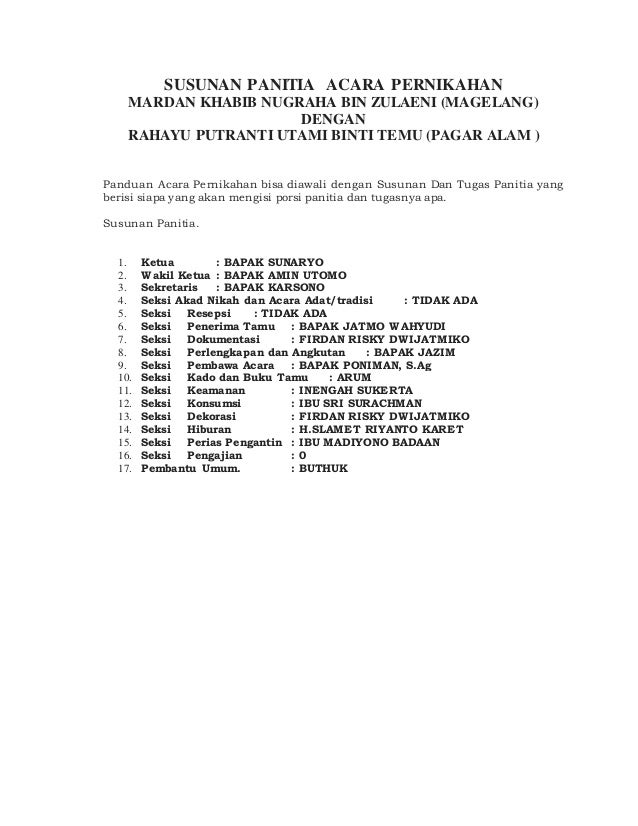 SUSUNAN PANITIA ACARA PERNIKAHAN
MARDAN KHABIB NUGRAHA BIN ZULAENI (MAGELANG)
DENGAN
RAHAYU PUTRANTI UTAMI BINTI TEMU (PAGAR ALAM )

Panduan Acara Pernikahan bisa diawali dengan Susunan Dan Tugas Panitia yang berisi siapa yang akan mengisi porsi panitia dan tugasnya apa.

Susunan Panitia.

1. Ketua : BAPAK SUNARYO
2. Wakil Ketua : BAPAK AMIN UTOMO
3. Sekretaris : BAPAK KARSONO
4. Seksi Akad Nikah dan Acara Adat/tradisi : TIDAK ADA
5. Seksi Resepsi : TIDAK ADA
6. Seksi Penerima Tamu : BAPAK JATMO WAHYUDI
7. Seksi Dokumentasi : FIRDAN RISKY DWIJATMIKO
8. Seksi Perlengkapan dan Angkutan : BAPAK JAZIM
9. Seksi Pembawa Acara : BAPAK PONIMAN, S.Ag
10. Seksi Kado dan Buku Tamu : ARUM
11. Seksi Keamanan : INENGAH SUKERTA
12. Seksi Konsumsi : IBU SRI SURACHMAN
13. Seksi Dekorasi : FIRDAN RISKY DWIJATMIKO
14. Seksi Hiburan : H.SLAMET RIYANTO KARET
15. Seksi Perias Pengantin : IBU MADIYONO BADAAN
16. Seksi Pengajian : 0
17. Pembantu Umum. : BUTHUK